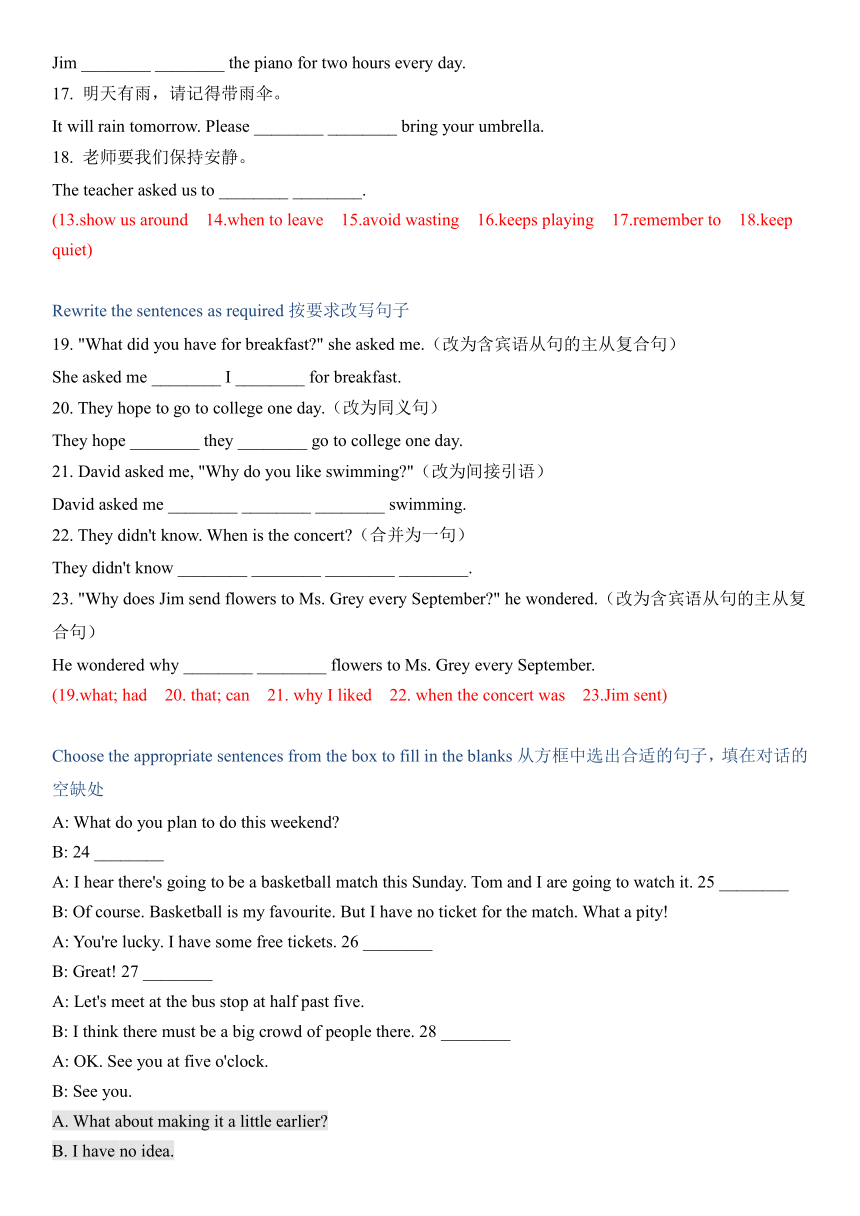 Jim ________ ________ the piano for two hours every day.
17. 明天有雨，请记得带雨伞。
It will rain tomorrow. Please ________ ________ bring your umbrella.
18. 老师要我们保持安静。
The teacher asked us to ________ ________.
(13.show us around 14.when to leave 15.avoid wasting 16.keeps playing 17.remember to 18.keep quiet)

Rewrite the sentences as required 按要求改写句子
19. "What did you have for breakfast?" she asked me.（改为含宾语从句的主从复合句）
She asked me ________ I ________ for breakfast.
20. They hope to go to college one day.（改为同义句）
They hope ________ they ________ go to college one day.
21. David asked me, "Why do you like swimming?"（改为间接引语）
David asked me ________ ________ ________ swimming.
22. They didn't know. When is the concert?（合并为一句）
They didn't know ________ ________ ________ ________.
23. "Why does Jim send flowers to Ms. Grey every September?" he wondered.（改为含宾语从句的主从复合句）
He wondered why ________ ________ flowers to Ms. Grey every September.
(19.what; had 20. that; can 21. why I liked 22. when the concert was 23.Jim sent)

Choose the appropriate sentences from the box to fill in the blanks 从方框中选出合适的句子，填在对话的空缺处
A: What do you plan to do this weekend?
B: 24 ________
A: I hear there's going to be a basketball match this Sunday. Tom and I are going to watch it. 25 ________
B: Of course. Basketball is my favourite. But I have no ticket for the match. What a pity!
A: You're lucky. I have some free tickets. 26 ________
B: Great! 27 ________
A: Let's meet at the bus stop at half past five.
B: I think there must be a big crowd of people there. 28 ________
A: OK. See you at five o'clock.
B: See you.
A. What about making it a little earlier?
B. I have no idea.